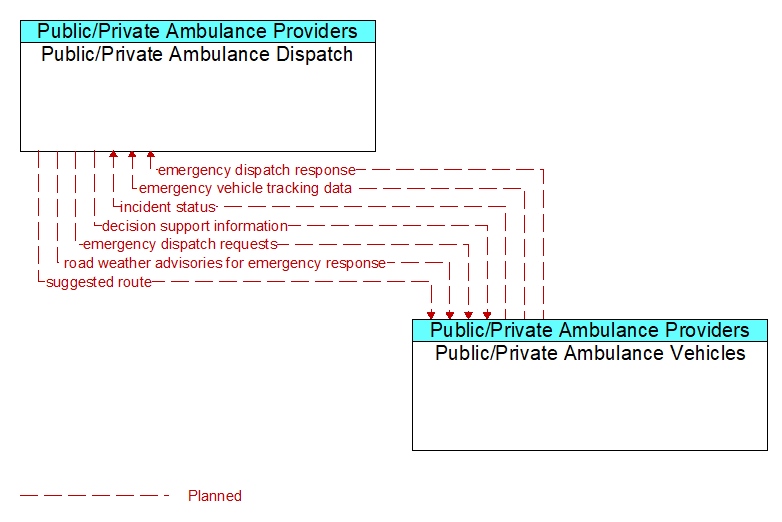 Public/Private Ambulance Providers
Public/Private Ambulance Dispatch

emergency dispatch response
emergency vehicle tracking data
incident status
decision support information
emergency dispatch requests
road weather advisories for emergency response
suggested route

Public/Private Ambulance Providers
Public/Private Ambulance Vehicles

Planned